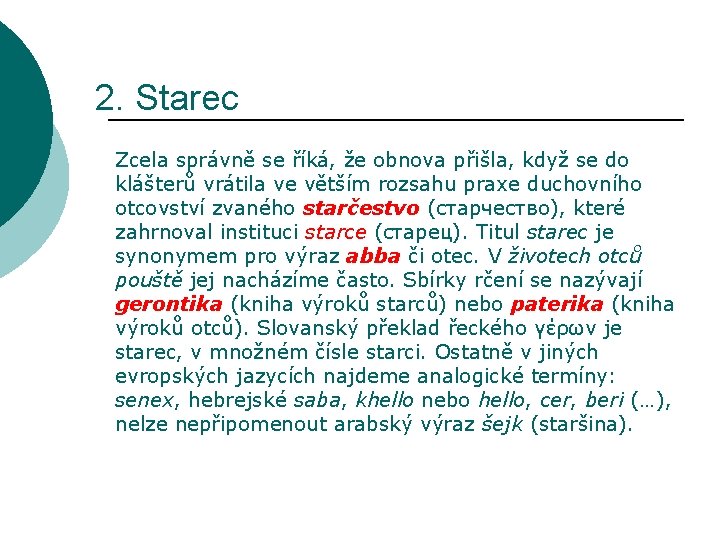 2. Starec

Zcela správně se říká, že obnova přišla, když se do klášterů vrátila ve větším rozsahu praxe duchovního otcovství zvaného starčestvo (старчество), které zahrnoval instituci starce (старец). Titul starec je synonymem pro výraz abba či otec. V životech otců pouště jej nacházíme často. Sbírky rčení se nazývají gerontika (kniha výroků starců) nebo paterika (kniha výroků otců). Slovanský překlad řeckého γέρων je starec, v množném čísle starci. Ostatně v jiných evropských jazycích najdeme analogické termíny: senex, hebrejské saba, khello nebo hello, cer, beri (…), nelze nepřipomenout arabský výraz šejk (staršina).